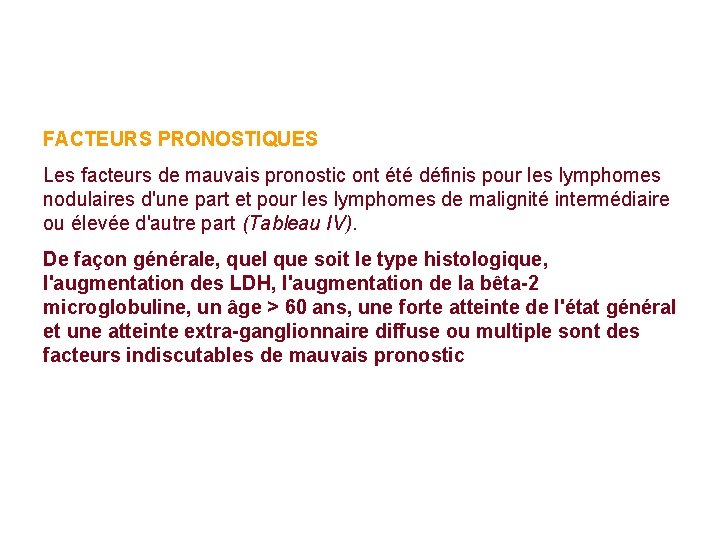 FACTEURS PRONOSTIQUES

Les facteurs de mauvais pronostic ont été définis pour les lymphomes nodulaires d'une part et pour les lymphomes de malignité intermédiaire ou élevée d'autre part (Tableau IV).

De façon générale, quel que soit le type histologique, l'augmentation des LDH, l'augmentation de la bêta-2 microglobuline, un âge > 60 ans, une forte atteinte de l'état général et une atteinte extra-ganglionnaire diffuse ou multiple sont des facteurs indiscutables de mauvais pronostic